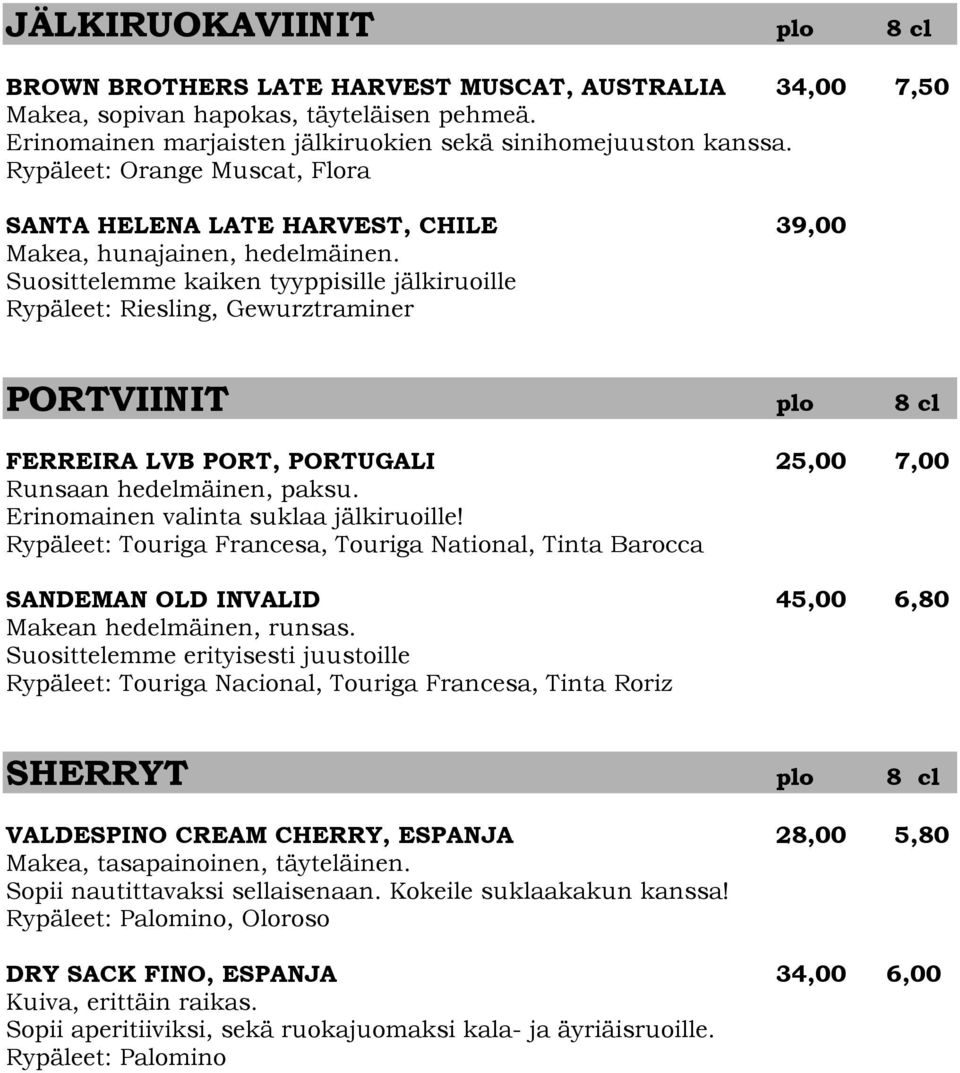 JÄLKIRUOKAVIINIT plo 8 cl

BROWN BROTHERS LATE HARVEST MUSCAT, AUSTRALIA 34,00 7,50
Makea, sopivan hapokas, täyteläisen pehmeä.
Erinomainen marjaisten jälkiruokien sekä sinihomejuuston kanssa.
Rypäleet: Orange Muscat, Flora

SANTA HELENA LATE HARVEST, CHILE 39,00
Makea, hunajainen, hedelmäinen.
Suosittelemme kaiken tyyppisille jälkiruoille
Rypäleet: Riesling, Gewurztraminer

PORTVIINIT plo 8 cl

FERREIRA LVB PORT, PORTUGALI 25,00 7,00
Runsaan hedelmäinen, paksu.
Erinomainen valinta suklaa jälkiruoille!
Rypäleet: Touriga Francesa, Touriga National, Tinta Barocca

SANDEMAN OLD INVALID 45,00 6,80
Makean hedelmäinen, runsas.
Suosittelemme erityisesti juustoille
Rypäleet: Touriga Nacional, Touriga Francesa, Tinta Roriz

SHERRYT plo 8 cl

VALDESPINO CREAM CHERRY, ESPANJA 28,00 5,80
Makea, tasapainoinen, täyteläinen.
Sopii nautittavaksi sellaisenaan. Kokeile suklaakakun kanssa!
Rypäleet: Palomino, Oloroso

DRY SACK FINO, ESPANJA 34,00 6,00
Kuiva, erittäin raikas.
Sopii aperitiiviksi, sekä ruokajuomaksi kala- ja äyriäisruoille.
Rypäleet: Palomino